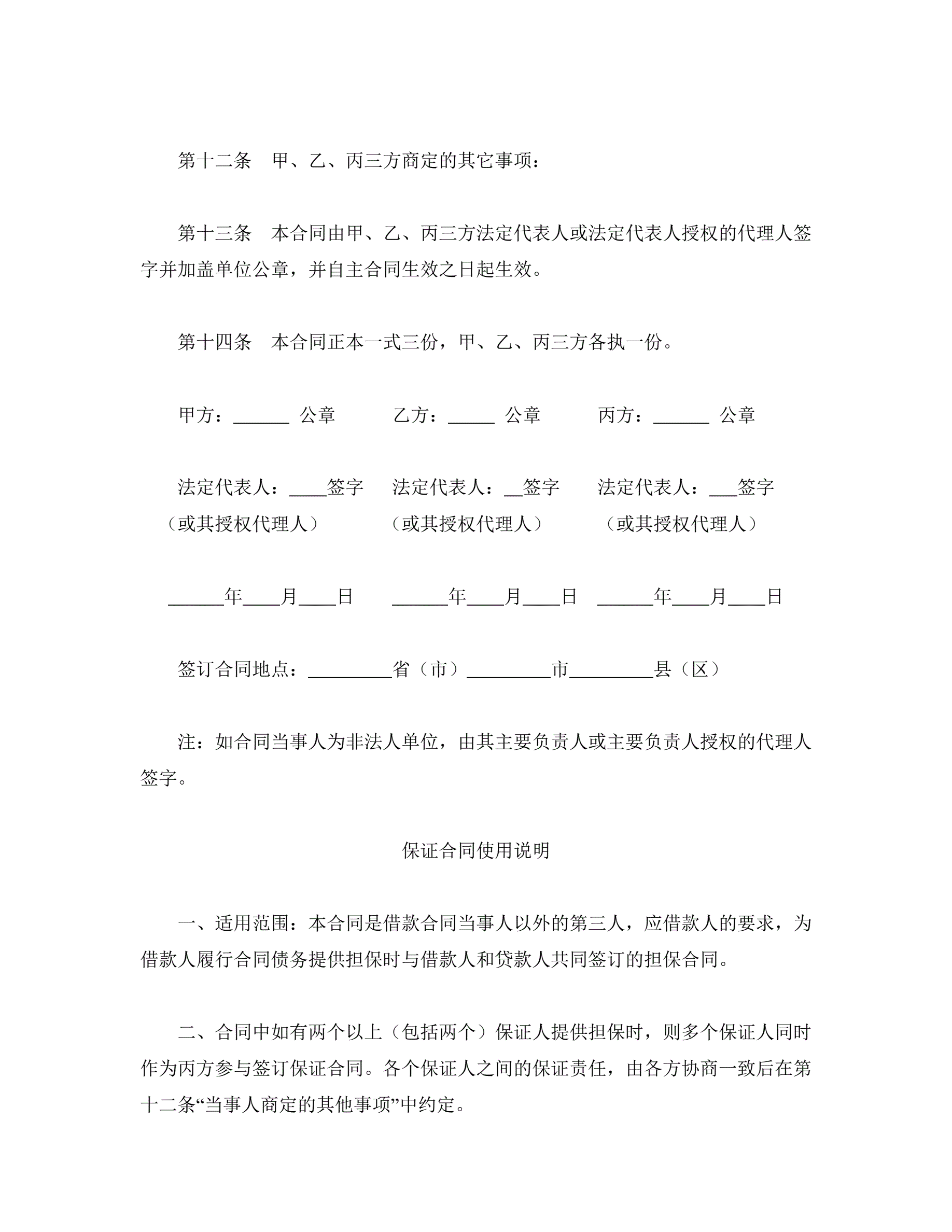 第十二条　甲、乙、丙三方商定的其它事项：

第十三条　本合同由甲、乙、丙三方法定代表人或法定代表人授权的代理人签字并加盖单位公章，并自主合同生效之日起生效。

第十四条　本合同正本一式三份，甲、乙、丙三方各执一份。

甲方：______ 公章　　乙方：_____ 公章　　丙方：______ 公章

法定代表人：____签字　法定代表人：__签字　法定代表人：___签字
（或其授权代理人）　（或其授权代理人）　（或其授权代理人）

______年____月____日　______年____月____日　______年____月____日

签订合同地点：_________省（市）_________市_________县（区）

注：如合同当事人为非法人单位，由其主要负责人或主要负责人授权的代理人签字。

保证合同使用说明

一、适用范围：本合同是借款合同当事人以外的第三人，应借款人的要求，为借款人履行合同债务提供担保时与借款人和贷款人共同签订的担保合同。

二、合同中如有两个以上（包括两个）保证人提供担保时，则多个保证人同时作为丙方参与签订保证合同。各个保证人之间的保证责任，由各方协商一致后在第十二条“当事人商定的其他事项”中约定。